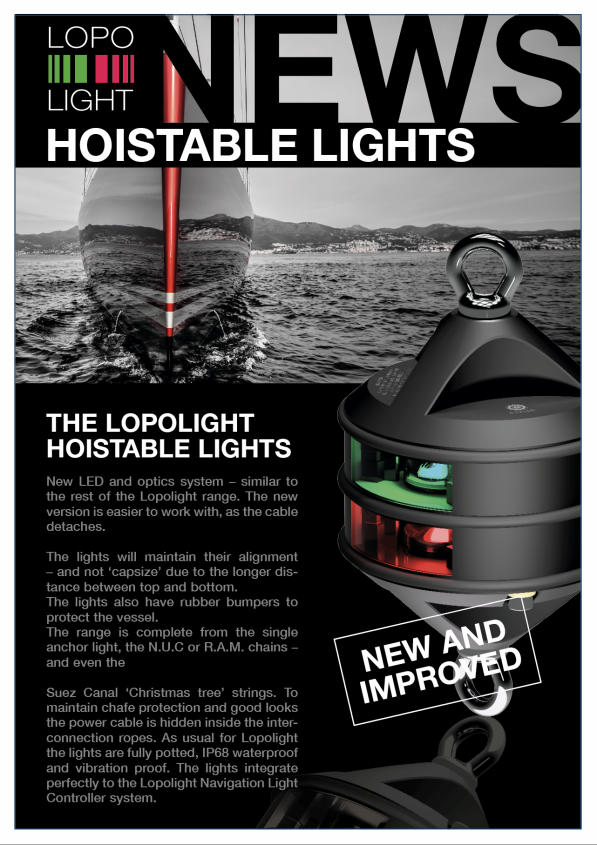 LOPO
LIGHT

NEWS

HOISTABLE LIGHTS

THE LOPOLIGHT HOISTABLE LIGHTS

New LED and optics system – similar to the rest of the Lopolight range. The new version is easier to work with, as the cable detaches.

The lights will maintain their alignment – and not 'capsize' due to the longer distance between top and bottom.
The lights also have rubber bumpers to protect the vessel.
The range is complete from the single anchor light, the N.U.C or R.A.M. chains – and even the

Suez Canal 'Christmas tree' strings. To maintain chafe protection and good looks the power cable is hidden inside the interconnection ropes. As usual for Lopolight the lights are fully potted, IP68 waterproof and vibration proof. The lights integrate perfectly to the Lopolight Navigation Light Controller system.

NEW AND IMPROVED